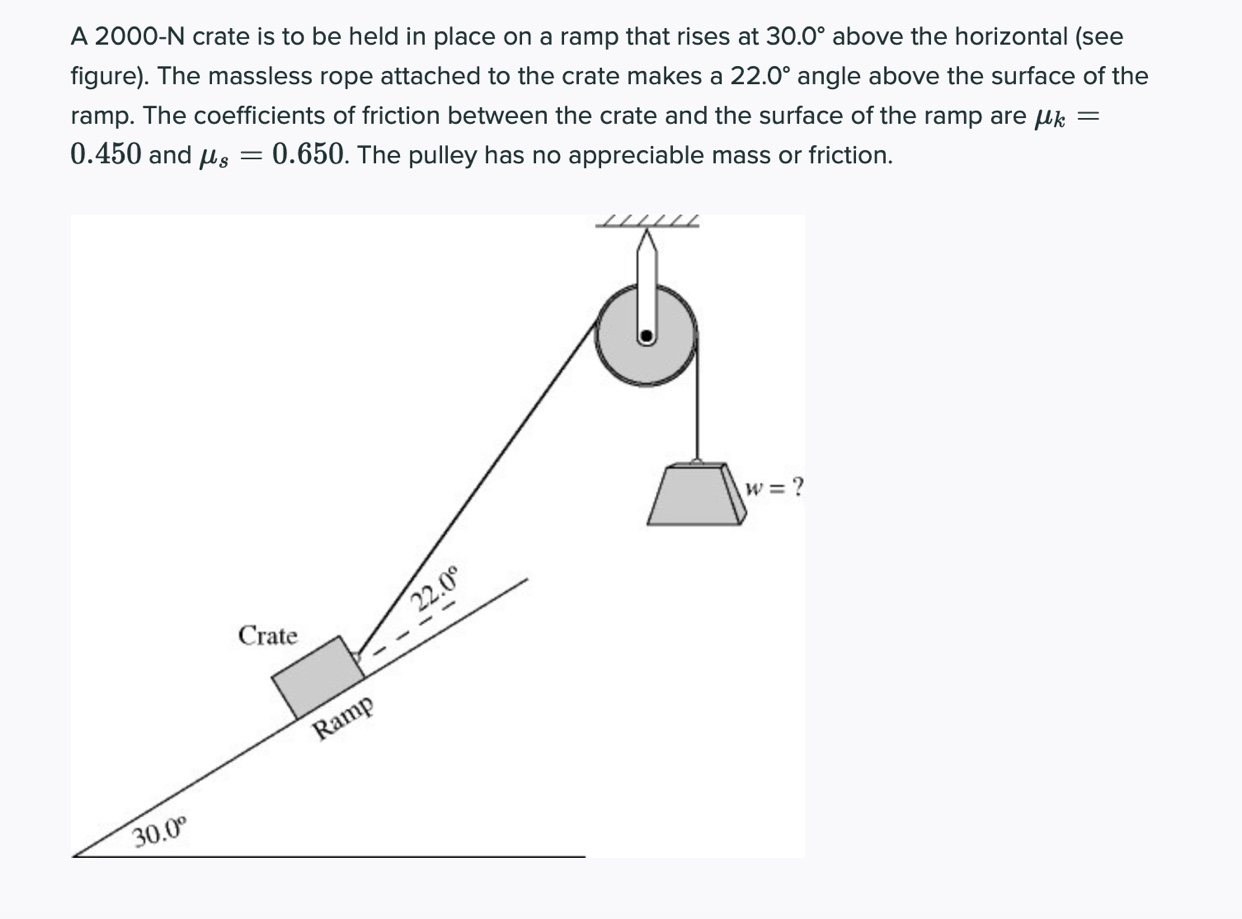 A 2000-N crate is to be held in place on a ramp that rises at 30.0° above the horizontal (see figure). The massless rope attached to the crate makes a 22.0° angle above the surface of the ramp. The coefficients of friction between the crate and the surface of the ramp are $\mu_k = 0.450$ and $\mu_s = 0.650$. The pulley has no appreciable mass or friction.

$w = ?$

22.0°

Crate

Ramp

30.0°